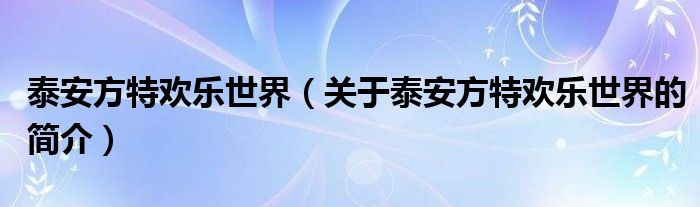 泰安方特欢乐世界（关于泰安方特欢乐世界的简介）